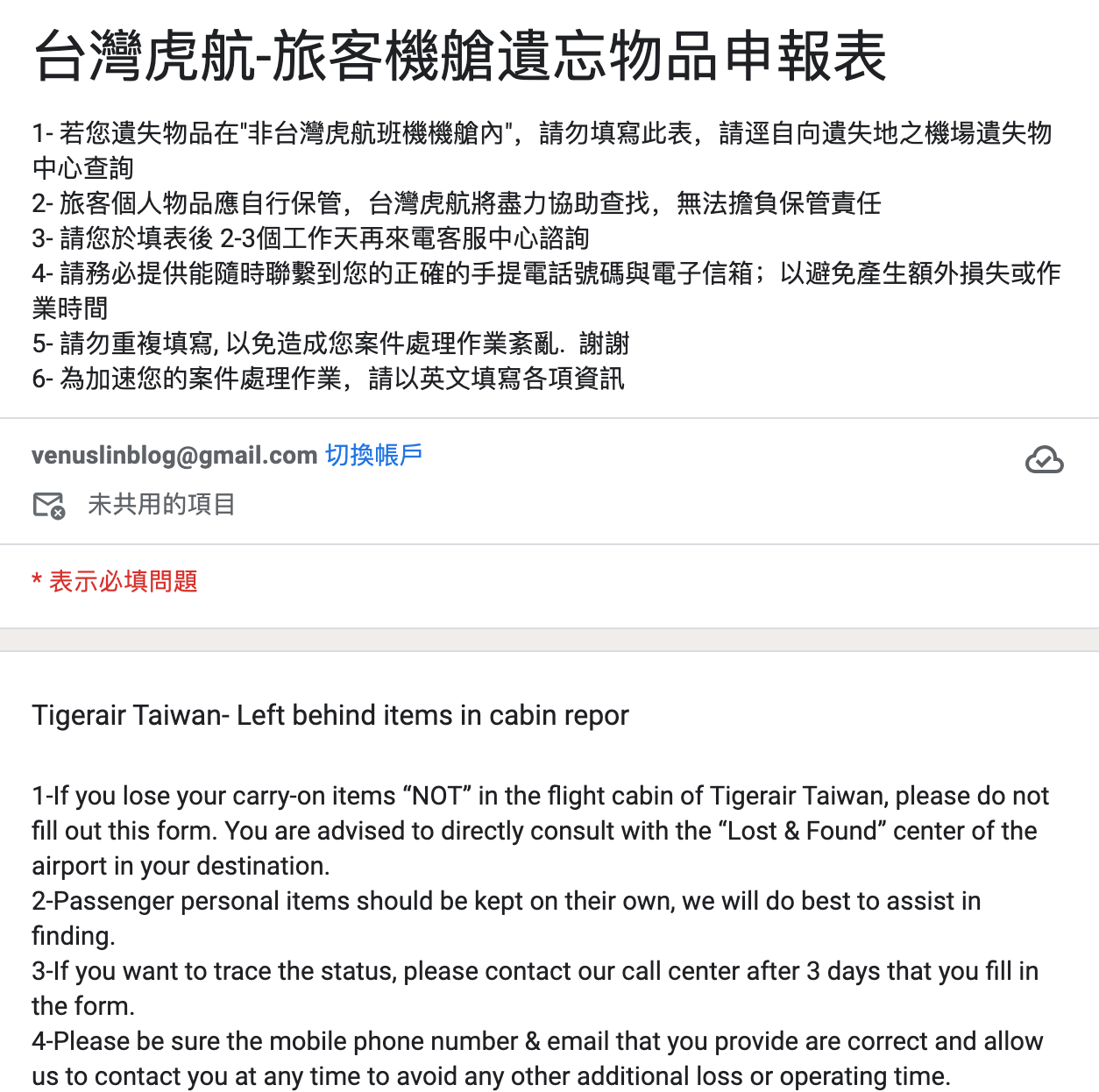 台灣虎航-旅客機艙遺忘物品申報表

1- 若您遺失物品在"非台灣虎航班機機艙內"，請勿填寫此表，請逕自向遺失地之機場遺失物中心查詢
2- 旅客個人物品應自行保管，台灣虎航將盡力協助查找，無法擔負保管責任
3- 請您於填表後 2-3個工作天再來電客服中心諮詢
4- 請務必提供能隨時聯繫到您的正確的手提電話號碼與電子信箱；以避免產生額外損失或作業時間
5- 請勿重複填寫, 以免造成您案件處理作業紊亂. 謝謝
6- 為加速您的案件處理作業，請以英文填寫各項資訊

venuslinblog@gmail.com 切換帳戶

未共用的項目

* 表示必填問題

Tigerair Taiwan- Left behind items in cabin repor

1-If you lose your carry-on items “NOT” in the flight cabin of Tigerair Taiwan, please do not fill out this form. You are advised to directly consult with the “Lost & Found” center of the airport in your destination.
2-Passenger personal items should be kept on their own, we will do best to assist in finding.
3-If you want to trace the status, please contact our call center after 3 days that you fill in the form.
4-Please be sure the mobile phone number & email that you provide are correct and allow us to contact you at any time to avoid any other additional loss or operating time.